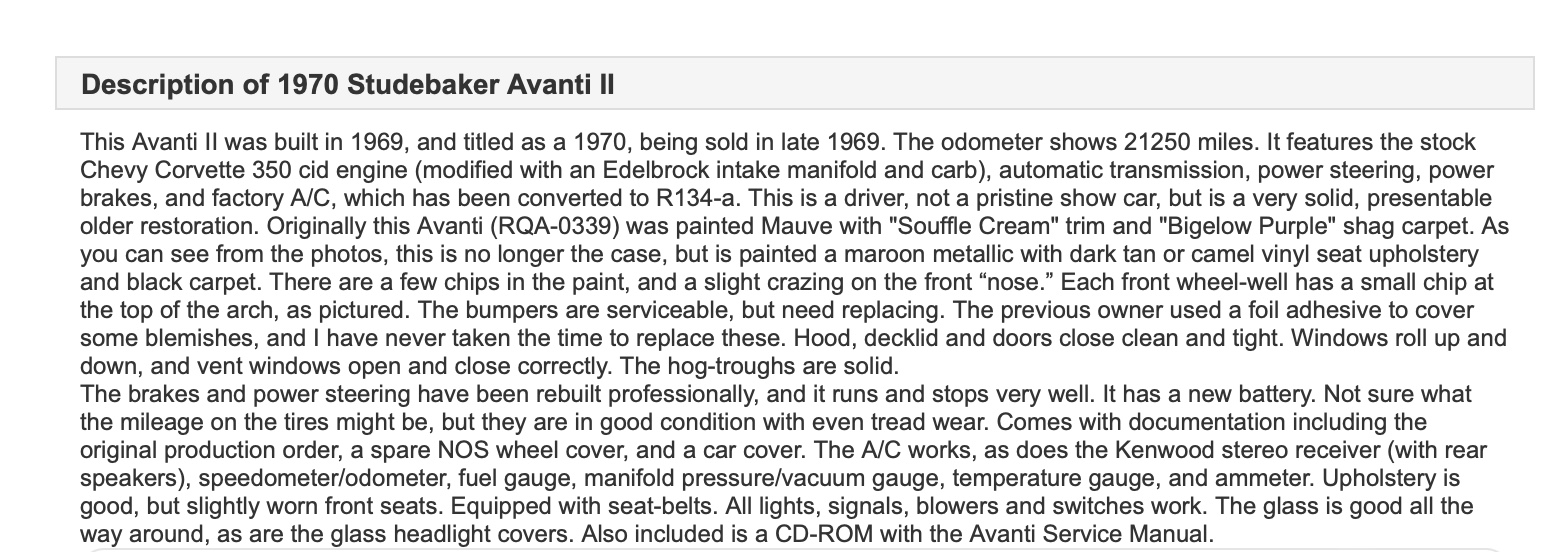 Description of 1970 Studebaker Avanti II

This Avanti II was built in 1969, and titled as a 1970, being sold in late 1969. The odometer shows 21250 miles. It features the stock Chevy Corvette 350 cid engine (modified with an Edelbrock intake manifold and carb), automatic transmission, power steering, power brakes, and factory A/C, which has been converted to R134-a. This is a driver, not a pristine show car, but is a very solid, presentable older restoration. Originally this Avanti (RQA-0339) was painted Mauve with "Souffle Cream" trim and "Bigelow Purple" shag carpet. As you can see from the photos, this is no longer the case, but is painted a maroon metallic with dark tan or camel vinyl seat upholstery and black carpet. There are a few chips in the paint, and a slight crazing on the front “nose.” Each front wheel-well has a small chip at the top of the arch, as pictured. The bumpers are serviceable, but need replacing. The previous owner used a foil adhesive to cover some blemishes, and I have never taken the time to replace these. Hood, decklid and doors close clean and tight. Windows roll up and down, and vent windows open and close correctly. The hog-troughs are solid.
The brakes and power steering have been rebuilt professionally, and it runs and stops very well. It has a new battery. Not sure what the mileage on the tires might be, but they are in good condition with even tread wear. Comes with documentation including the original production order, a spare NOS wheel cover, and a car cover. The A/C works, as does the Kenwood stereo receiver (with rear speakers), speedometer/odometer, fuel gauge, manifold pressure/vacuum gauge, temperature gauge, and ammeter. Upholstery is good, but slightly worn front seats. Equipped with seat-belts. All lights, signals, blowers and switches work. The glass is good all the way around, as are the glass headlight covers. Also included is a CD-ROM with the Avanti Service Manual.